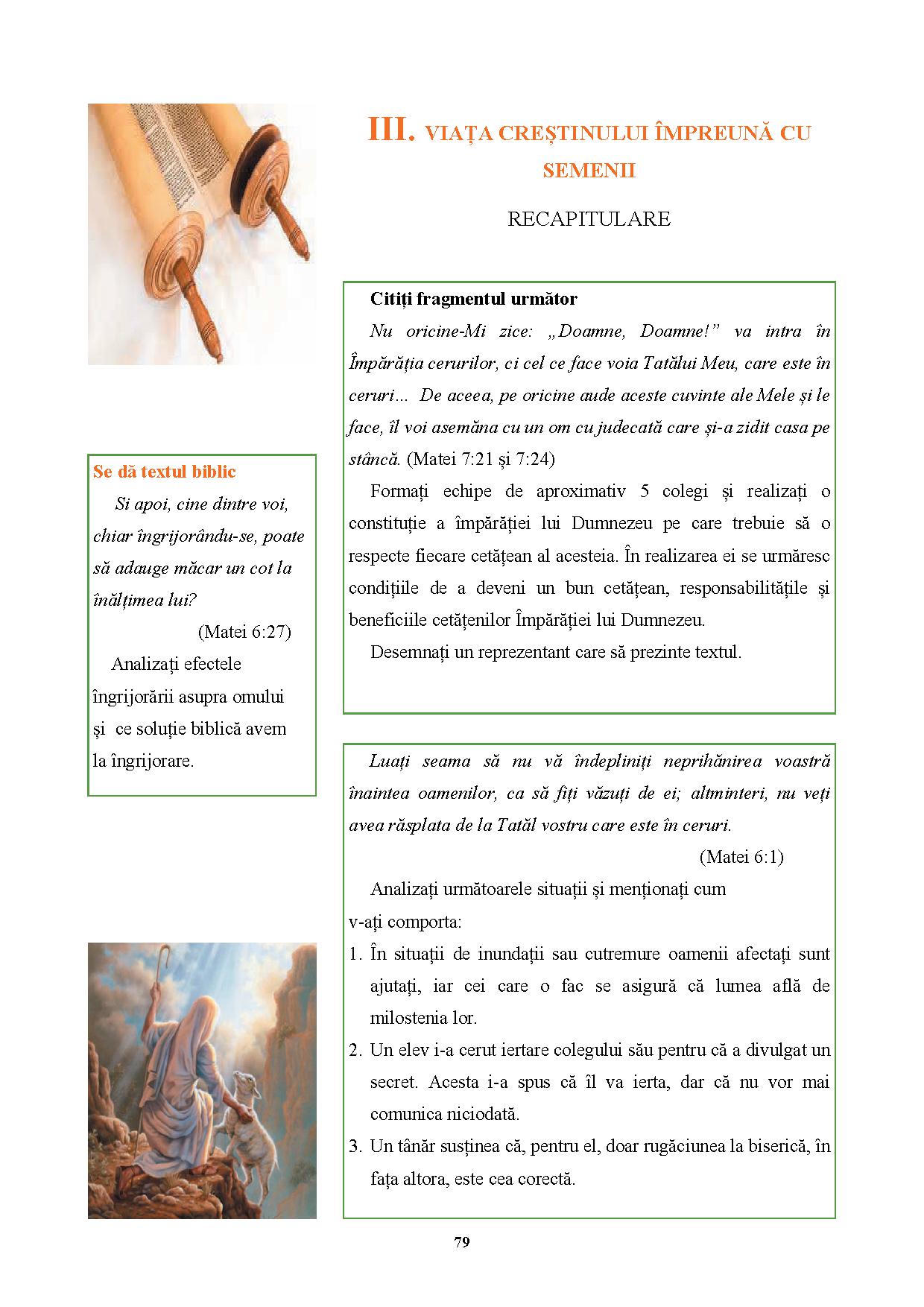 III. VIAȚA CREȘTINULUI ÎMPREUNĂ CU SEMENII

RECAPITULARE

Citiți fragmentul următor

Nu oricine-Mi zice: „Doamne, Doamne!” va intra în Împărăția cerurilor, ci cel ce face voia Tatălui Meu, care este în ceruri... De aceea, pe oricine aude aceste cuvinte ale Mele și le face, îl voi asemăna cu un om cu judecată care și-a zidit casa pe stâncă. (Matei 7:21 și 7:24)

Formați echipe de aproximativ 5 colegi și realizați o constituție a împărăției lui Dumnezeu pe care trebuie să o respecte fiecare cetățean al acesteia. În realizarea ei se urmăresc condițiile de a deveni un bun cetățean, responsabilitățile și beneficiile cetățenilor Împărăției lui Dumnezeu.

Desemnați un reprezentant care să prezinte textul.

Se dă textul biblic

Si apoi, cine dintre voi, chiar îngrijorându-se, poate să adauge măcar un cot la înălțimea lui?

(Matei 6:27)

Analizați efectele îngrijorării asupra omului și ce soluție biblică avem la îngrijorare.

Luați seama să nu vă îndepliniți neprihănirea voastră înaintea oamenilor, ca să fiți văzuți de ei; altminteri, nu veți avea răsplata de la Tatăl vostru care este în ceruri.

(Matei 6:1)

Analizați următoarele situații și menționați cum v-ați comporta:

1. În situații de inundații sau cutremure oamenii afectați sunt ajutați, iar cei care o fac se asigură că lumea află de milostenia lor.
2. Un elev i-a cerut iertare colegului său pentru că a divulgat un secret. Acesta i-a spus că îl va ierta, dar că nu vor mai comunica niciodată.
3. Un tânăr susținea că, pentru el, doar rugăciunea la biserică, în fața altora, este cea corectă.

79